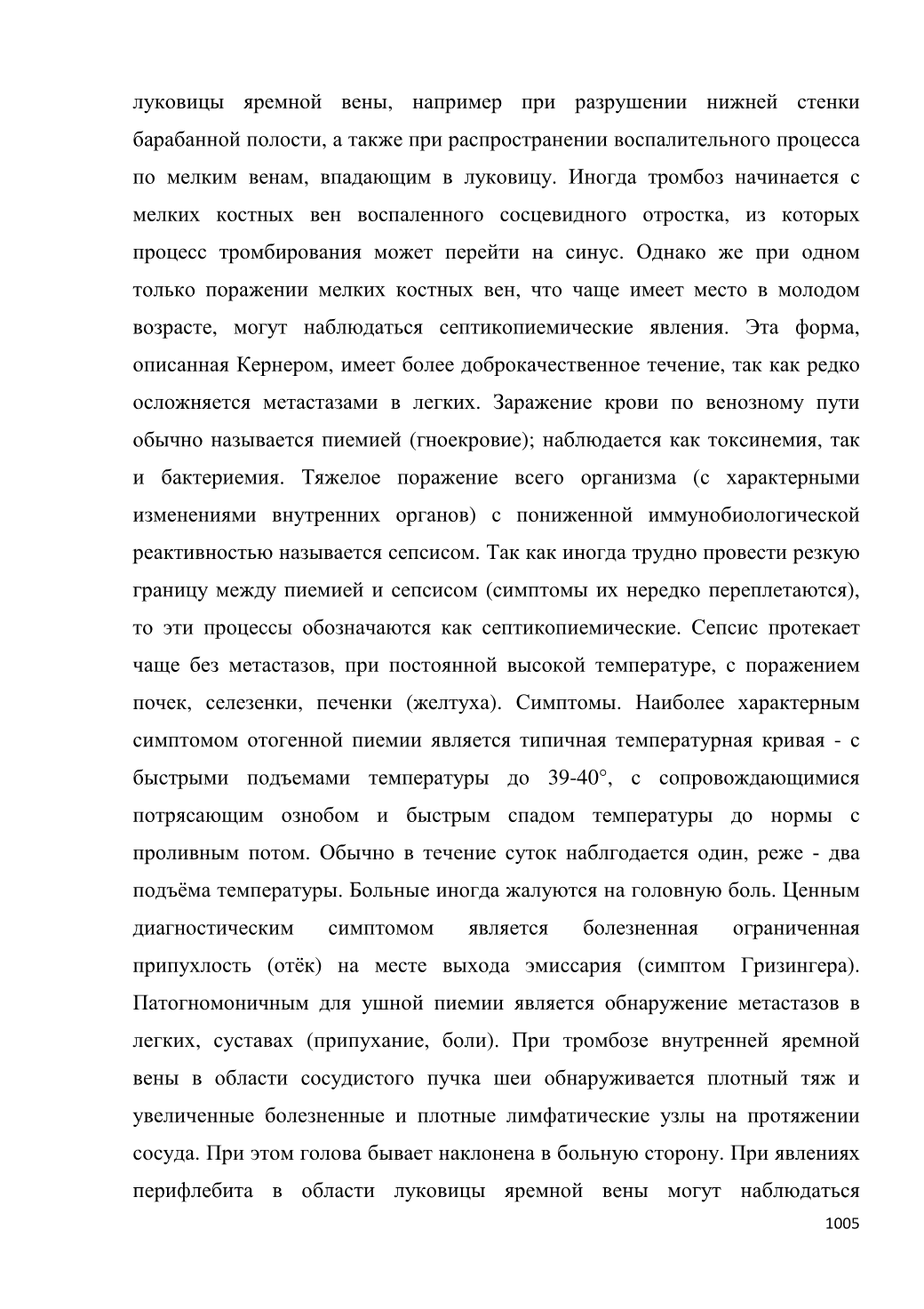 луковицы яремной вены, например при разрушении нижней стенки барабанной полости, а также при распространении воспалительного процесса по мелким венам, впадающим в луковицу. Иногда тромбоз начинается с мелких костных вен воспаленного сосцевидного отростка, из которых процесс тромбирования может перейти на синус. Однако же при одном только поражении мелких костных вен, что чаще имеет место в молодом возрасте, могут наблюдаться септикопиемические явления. Эта форма, описанная Кернером, имеет более доброкачественное течение, так как редко осложняется метастазами в легких. Заражение крови по венозному пути обычно называется пиемией (гноекровие); наблюдается как токсинемия, так и бактериемия. Тяжелое поражение всего организма (с характерными изменениями внутренних органов) с пониженной иммунобиологической реактивностью называется сепсисом. Так как иногда трудно провести резкую границу между пиемией и сепсисом (симптомы их нередко переплетаются), то эти процессы обозначаются как септикопиемические. Сепсис протекает чаще без метастазов, при постоянной высокой температуре, с поражением почек, селезенки, печенки (желтуха). Симптомы. Наиболее характерным симптомом отогенной пиемии является типичная температурная кривая - с быстрыми подъемами температуры до 39-40°, с сопровождающимися потрясающим ознобом и быстрым спадом температуры до нормы с проливным потом. Обычно в течение суток наблгодается один, реже - два подъёма температуры. Больные иногда жалуются на головную боль. Ценным диагностическим симптомом является болезненная ограниченная припухлость (отёк) на месте выхода эмиссария (симптом Гризингера). Патогномоничным для ушной пиемии является обнаружение метастазов в легких, суставах (припухание, боли). При тромбозе внутренней яремной вены в области сосудистого пучка шеи обнаруживается плотный тяж и увеличенные болезненные и плотные лимфатические узлы на протяжении сосуда. При этом голова бывает наклонена в больную сторону. При явлениях перифлебита в области луковицы яремной вены могут наблюдаться

1005